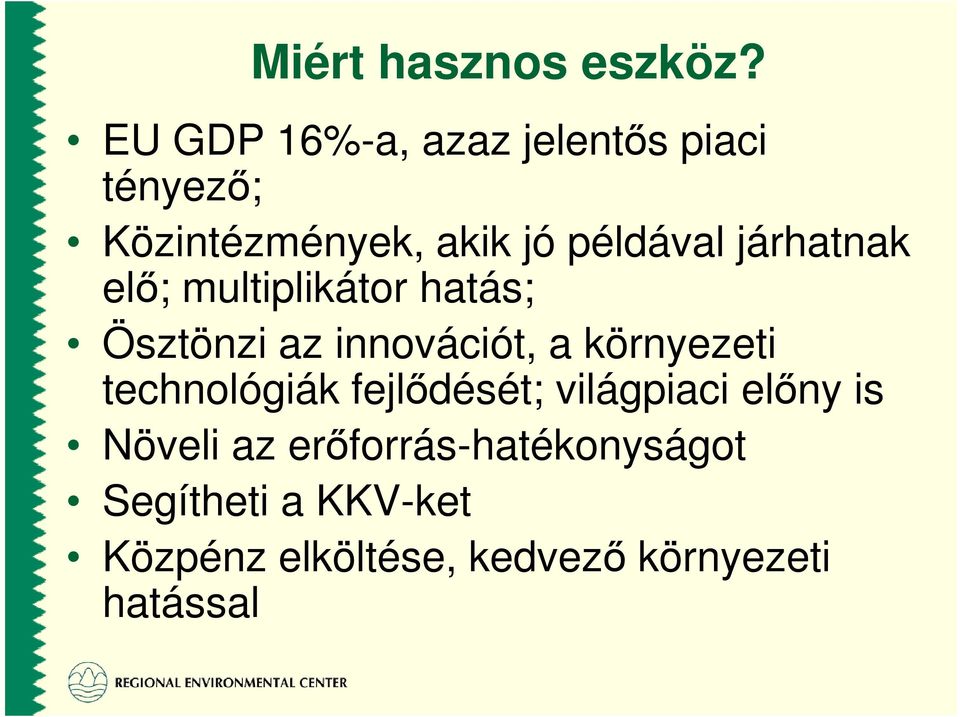 Miért hasznos eszköz?

• EU GDP 16%-a, azaz jelentős piaci tényező;
• Közintézmények, akik jó példával járhatnak elő; multiplikátor hatás;
• Ösztönzi az innovációt, a környezeti technológiák fejlődését; világpiaci előny is
• Növeli az erőforrás-hatékonyságot
• Segítheti a KKV-ket
• Közpénz elköltése, kedvező környezeti hatással

REGIONAL ENVIRONMENTAL CENTER